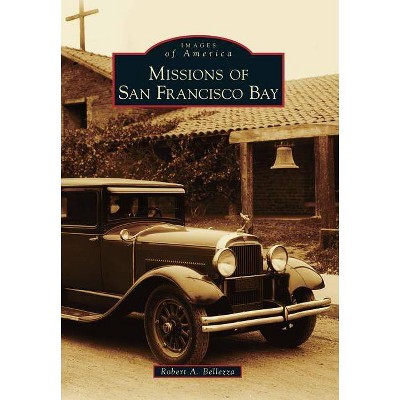 IMAGES
of America

MISSIONS OF
SAN FRANCISCO BAY

Robert A. Bellezza